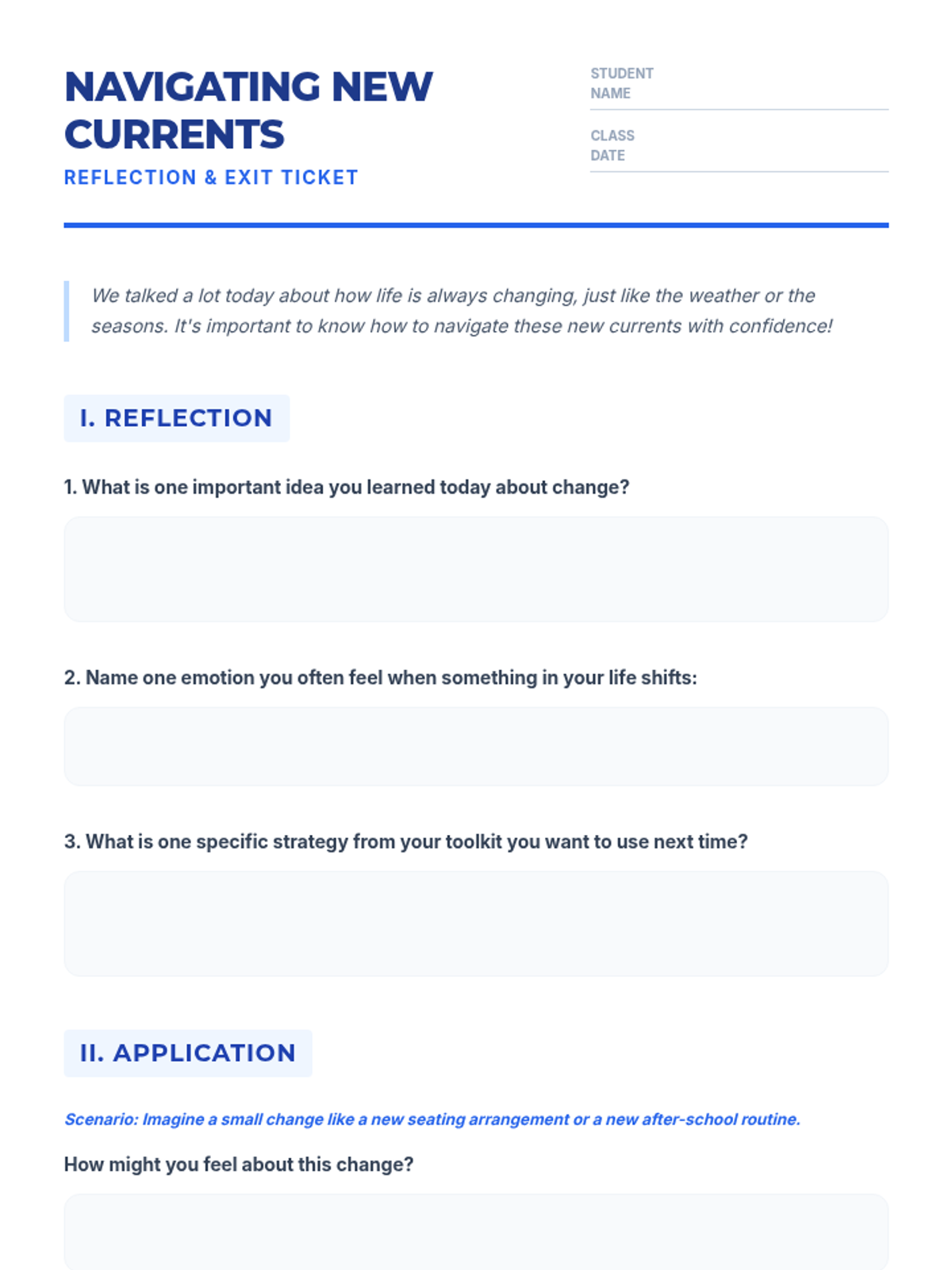 NAVIGATING NEW CURRENTS

REFLECTION & EXIT TICKET

STUDENT NAME

CLASS DATE

We talked a lot today about how life is always changing, just like the weather or the seasons. It's important to know how to navigate these new currents with confidence!

I. REFLECTION

1. What is one important idea you learned today about change?

2. Name one emotion you often feel when something in your life shifts:

3. What is one specific strategy from your toolkit you want to use next time?

II. APPLICATION

Scenario: Imagine a small change like a new seating arrangement or a new after-school routine.

How might you feel about this change?